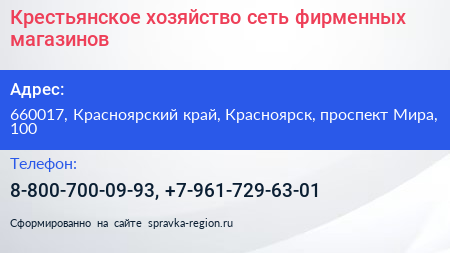 Крестьянское хозяйство сеть фирменных магазинов

Адрес:

660017, Красноярский край, Красноярск, проспект Мира, 100

Телефон:

8-800-700-09-93, +7-961-729-63-01

Сформированно на сайте spravka-region.ru